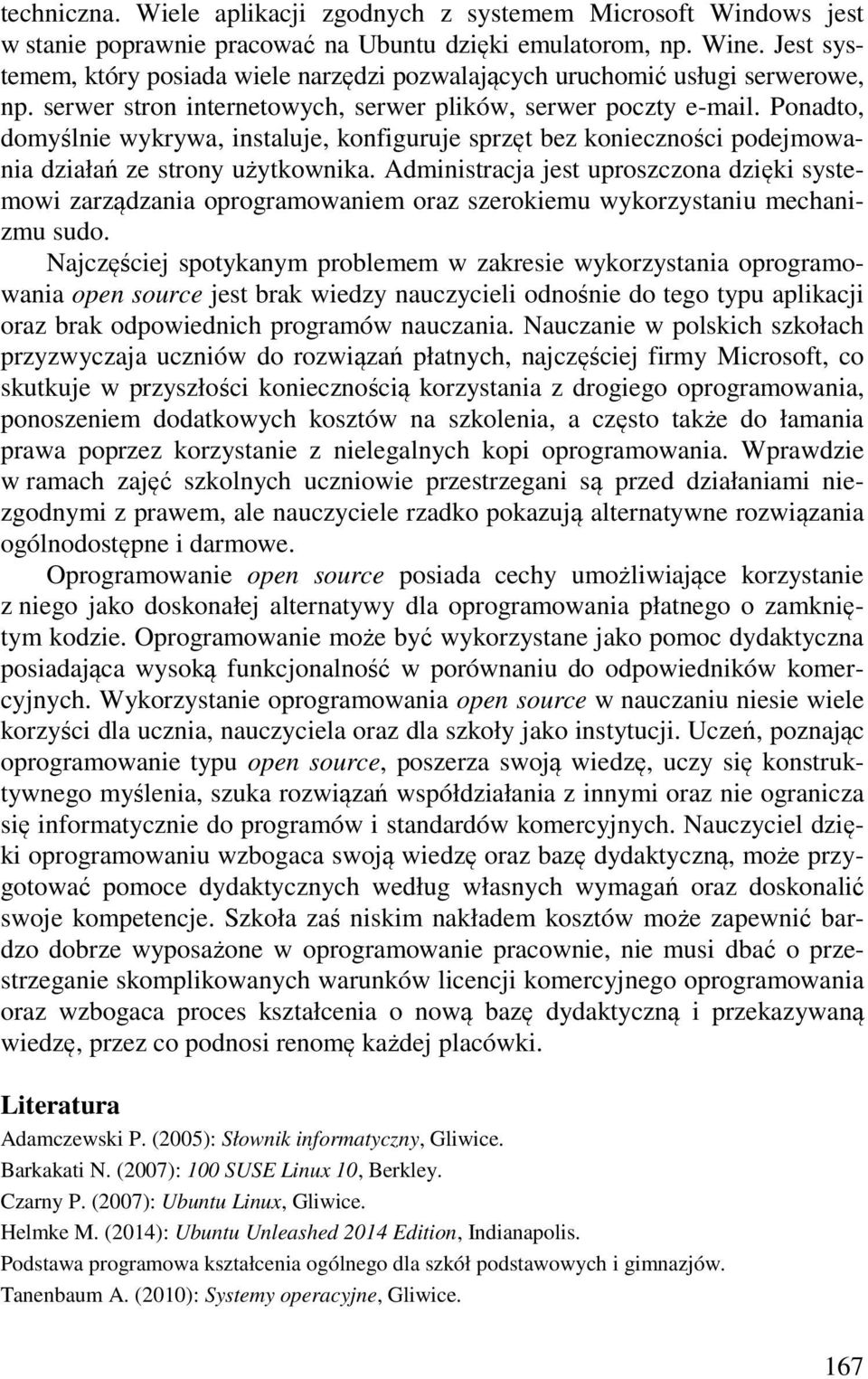 techniczna. Wiele aplikacji zgodnych z systemem Microsoft Windows jest w stanie poprawnie pracować na Ubuntu dzięki emulatorom, np. Wine. Jest systemem, który posiada wiele narzędzi pozwalających uruchomić usługi serwerowe, np. serwer stron internetowych, serwer plików, serwer poczty e-mail. Ponadto, domyślnie wykrywa, instaluje, konfiguruje sprzęt bez konieczności podejmowania działań ze strony użytkownika. Administracja jest uproszczona dzięki systemowi zarządzania oprogramowaniem oraz szerokiemu wykorzystaniu mechanizmu sudo.

Najczęściej spotykanym problemem w zakresie wykorzystania oprogramowania open source jest brak wiedzy nauczycieli odnośnie do tego typu aplikacji oraz brak odpowiednich programów nauczania. Nauczanie w polskich szkołach przyzwyczaja uczniów do rozwiązań płatnych, najczęściej firmy Microsoft, co skutkuje w przyszłości koniecznością korzystania z drogiego oprogramowania, ponoszeniem dodatkowych kosztów na szkolenia, a często także do łamania prawa poprzez korzystanie z nielegalnych kopi oprogramowania. Wprawdzie w ramach zajęć szkolnych uczniowie przestrzegani są przed działaniami niezgodnymi z prawem, ale nauczyciele rzadko pokazują alternatywne rozwiązania ogólnodostępne i darmowe.

Oprogramowanie open source posiada cechy umożliwiające korzystanie z niego jako doskonałej alternatywy dla oprogramowania płatnego o zamkniętym kodzie. Oprogramowanie może być wykorzystane jako pomoc dydaktyczna posiadająca wysoką funkcjonalność w porównaniu do odpowiedników komercyjnych. Wykorzystanie oprogramowania open source w nauczaniu niesie wiele korzyści dla ucznia, nauczyciela oraz dla szkoły jako instytucji. Uczeń, poznając oprogramowanie typu open source, poszerza swoją wiedzę, uczy się konstruktywnego myślenia, szuka rozwiązań współdziałania z innymi oraz nie ogranicza się informatycznie do programów i standardów komercyjnych. Nauczyciel dzięki oprogramowaniu wzbogaca swoją wiedzę oraz bazę dydaktyczną, może przygotować pomoce dydaktycznych według własnych wymagań oraz doskonalić swoje kompetencje. Szkoła zaś niskim nakładem kosztów może zapewnić bardzo dobrze wyposażone w oprogramowanie pracownie, nie musi dbać o przestrzeganie skomplikowanych warunków licencji komercyjnego oprogramowania oraz wzbogaca proces kształcenia o nową bazę dydaktyczną i przekazywaną wiedzę, przez co podnosi renomę każdej placówki.

Literatura

Adamczewski P. (2005): Słownik informatyczny, Gliwice.
Barkakati N. (2007): 100 SUSE Linux 10, Berkley.
Czarny P. (2007): Ubuntu Linux, Gliwice.
Helmke M. (2014): Ubuntu Unleashed 2014 Edition, Indianapolis.
Podstawa programowa kształcenia ogólnego dla szkół podstawowych i gimnazjów.
Tanenbaum A. (2010): Systemy operacyjne, Gliwice.

167